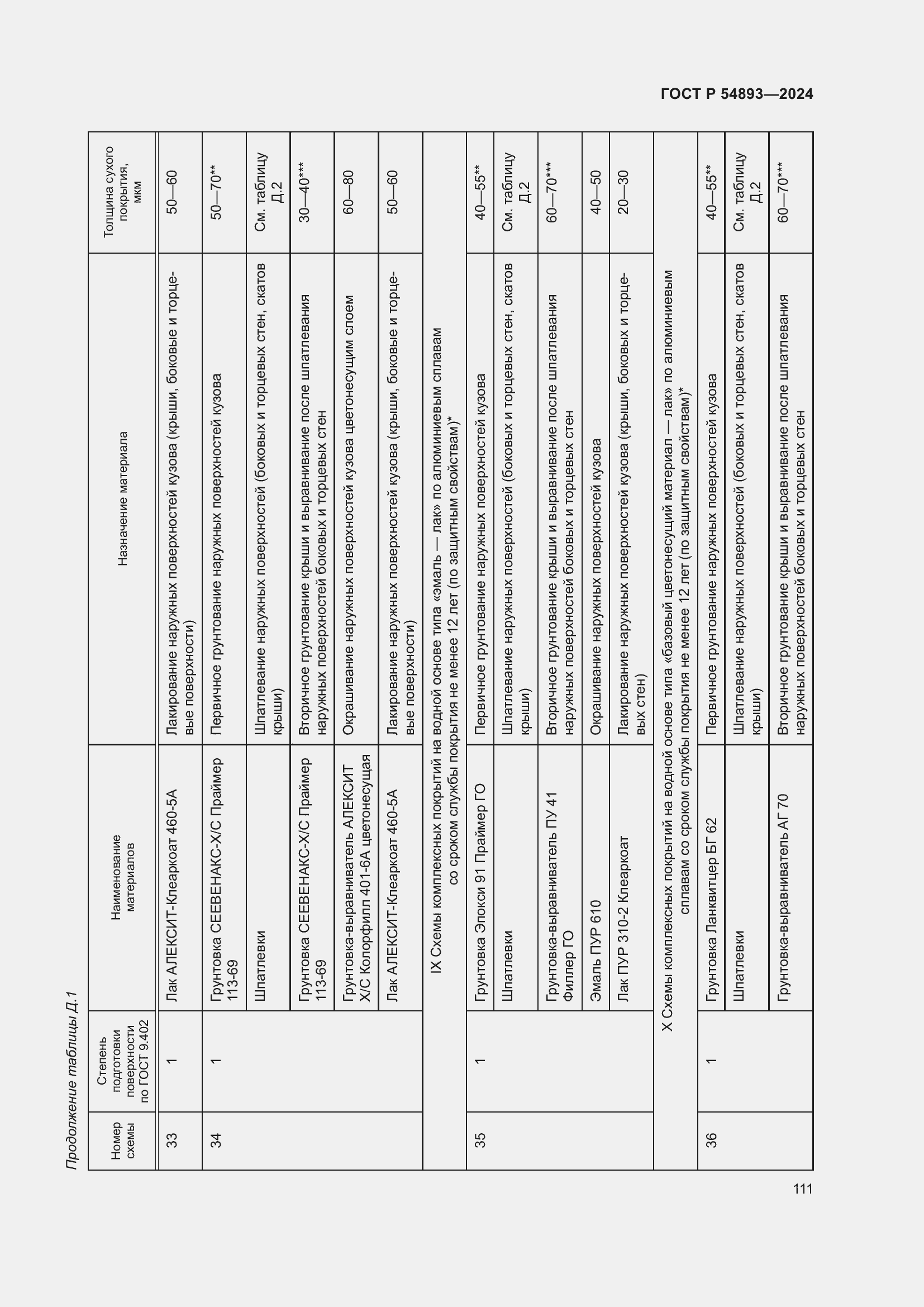 ГОСТ Р 54893—2024

Продолжение таблицы Д.1

| Номер схемы | Степень подготовки поверхности по ГОСТ 9.402 | Наименование материалов | Назначение материала | Толщина сухого покрытия, мкм |
|---|---|---|---|---|
| 33 | 1 | Лак АЛЕКСИТ-Клеаркоат 460-5А | Лакирование наружных поверхностей кузова (крыши, боковые и торцевые поверхности) | 50—60 |
| 34 | 1 | Грунтовка СЕЕВЕНАКС-Х/С Праймер 113-69 | Первичное грунтование наружных поверхностей кузова | 50—70** |
| | | Шпатлевки | Шпатлевание наружных поверхностей (боковых и торцевых стен, скатов крыши) | См. таблицу Д.2 |
| | | Грунтовка СЕЕВЕНАКС-Х/С Праймер 113-69 | Вторичное грунтование крыши и выравнивание после шпатлевания наружных поверхностей боковых и торцевых стен | 30—40*** |
| | | Грунтовка-выравниватель АЛЕКСИТ Х/С Колорфилл 401-6А цветонесущая | Окрашивание наружных поверхностей кузова цветонесущим слоем | 60—80 |
| | | Лак АЛЕКСИТ-Клеаркоат 460-5А | Лакирование наружных поверхностей кузова (крыши, боковые и торцевые поверхности) | 50—60 |
| IX Схемы комплексных покрытий на водной основе типа «эмаль — лак» по алюминиевым сплавам со сроком службы покрытия не менее 12 лет (по защитным свойствам)* | | | | |
| 35 | 1 | Грунтовка Эпокси 91 Праймер ГО | Первичное грунтование наружных поверхностей кузова | 40—55** |
| | | Шпатлевки | Шпатлевание наружных поверхностей (боковых и торцевых стен, скатов крыши) | См. таблицу Д.2 |
| | | Грунтовка-выравниватель ПУ 41 Филлер ГО | Вторичное грунтование крыши и выравнивание после шпатлевания наружных поверхностей боковых и торцевых стен | 60—70*** |
| | | Эмаль ПУР 610 | Окрашивание наружных поверхностей кузова | 40—50 |
| | | Лак ПУР 310-2 Клеаркоат | Лакирование наружных поверхностей кузова (крыши, боковых и торцевых стен) | 20—30 |
| X Схемы комплексных покрытий на водной основе типа «базовый цветонесущий материал — лак» по алюминиевым сплавам со сроком службы покрытия не менее 12 лет (по защитным свойствам)* | | | | |
| 36 | 1 | Грунтовка Ланквитцер БГ 62 | Первичное грунтование наружных поверхностей кузова | 40—55** |
| | | Шпатлевки | Шпатлевание наружных поверхностей (боковых и торцевых стен, скатов крыши) | См. таблицу Д.2 |
| | | Грунтовка-выравниватель АГ 70 | Вторичное грунтование крыши и выравнивание после шпатлевания наружных поверхностей боковых и торцевых стен | 60—70*** |

111